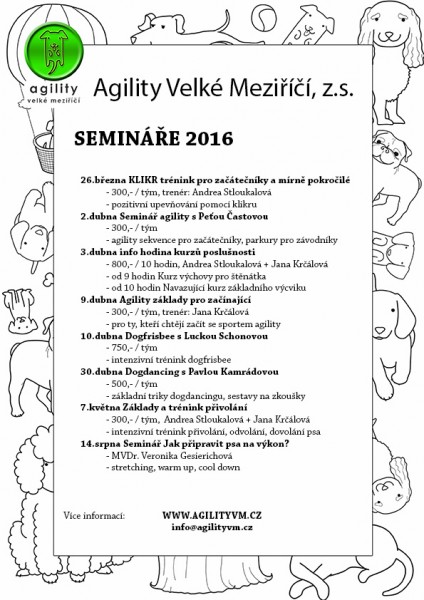 agility
velké meziříčí

Agility Velké Meziříčí, z.s.

SEMINÁŘE 2016

26.března KLIKR trénink pro začátečníky a mírně pokročilé
- 300,- / tým, trenér: Andrea Stloukalová
- pozitivní upevňování pomocí klikru

2.dubna Seminář agility s Peťou Častovou
- 300,- / tým
- agility sekvence pro začátečníky, parkury pro závodníky

3.dubna info hodina kurzů poslušnosti
- 800,- / 10 hodin, Andrea Stloukalová + Jana Krčálová
- od 9 hodin Kurz výchovy pro štěňátka
- od 10 hodin Navazující kurz základního výcviku

9.dubna Agility základy pro začínající
- 300,- / tým, trenér: Jana Krčálová
- pro ty, kteří chtějí začít se sportem agility

10.dubna Dogfrisbee s Luckou Schonovou
- 750,- / tým
- intenzivní trénink dogfrisbee

30.dubna Dogdancing s Pavlou Kamrádovou
- 500,- / tým
- základní triky dogdancingu, sestavy na zkoušky

7.května Základy a trénink přivolání
- 300,- / tým, Andrea Stloukalová + Jana Krčálová
- intenzivní trénink přivolání, odvolání, dovolání psa

14.srpna Seminář Jak připravit psa na výkon?
- MVDr. Veronika Gesierichová
- stretching, warm up, cool down

Více informací: WWW.AGILITYVM.CZ
info@agilityvm.cz